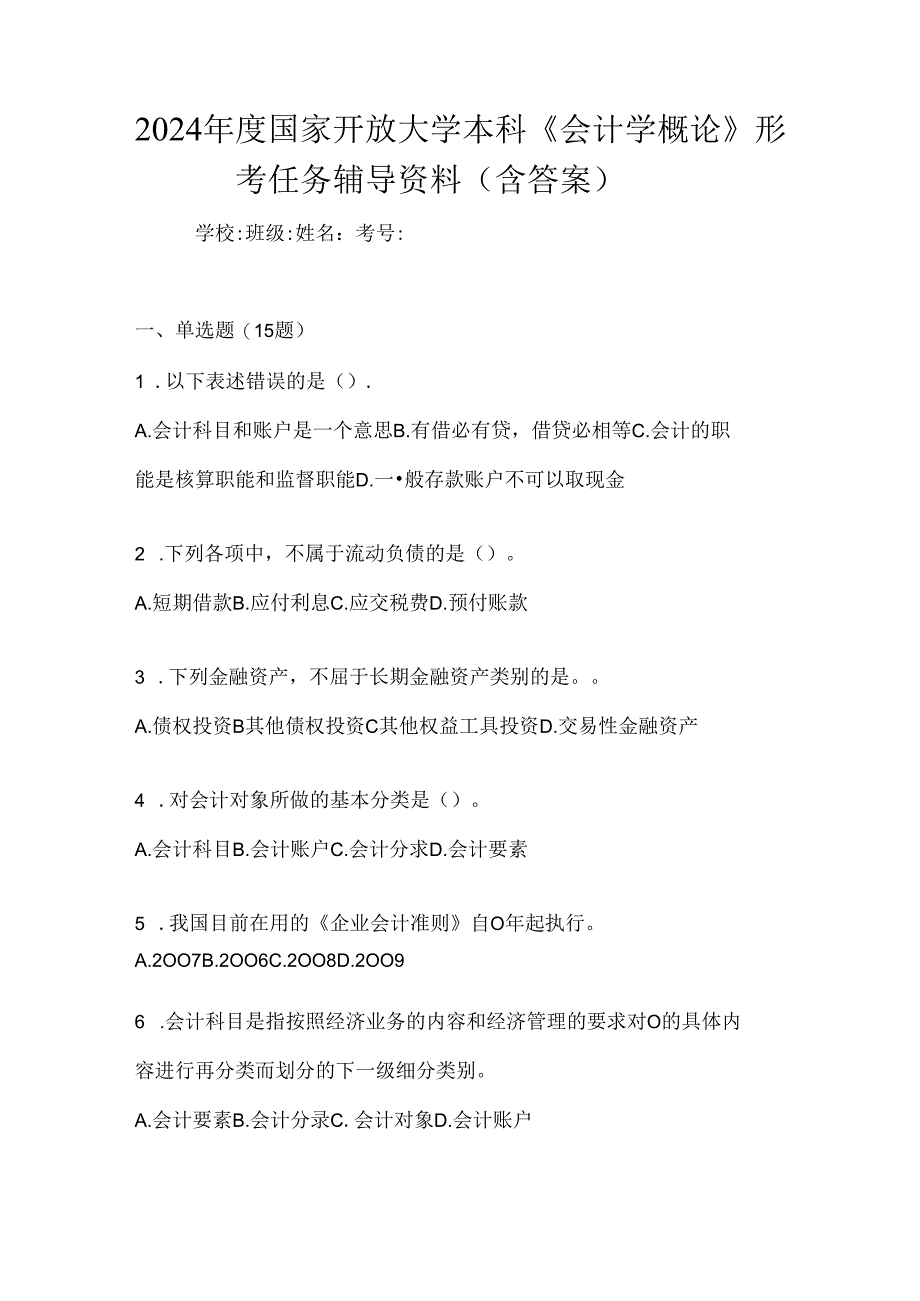 2024年度国家开放大学本科《会计学概论》形考任务辅导资料（含答案）

学校:班级:姓名：考号:

一、单选题（15题）

1．以下表述错误的是（）.

A.会计科目和账户是一个意思B.有借必有贷，借贷必相等C.会计的职能是核算职能和监督职能D.一•般存款账户不可以取现金

2．下列各项中，不属于流动负债的是（）。

A.短期借款B.应付利息C.应交税费D.预付账款

3．下列金融资产，不屈于长期金融资产类别的是。。

A.债权投资B其他债权投资C其他权益工具投资D.交易性金融资产

4．对会计对象所做的基本分类是（）。

A.会计科目B.会计账户C.会计分求D.会计要素

5．我国目前在用的《企业会计准则》自O年起执行。

A.2OO7B.2OO6C.2OO8D.2OO9

6．会计科目是指按照经济业务的内容和经济管理的要求对O的具体内容进行再分类而划分的下一级细分类别。

A.会计要素B.会计分录C. 会计对象D.会计账户